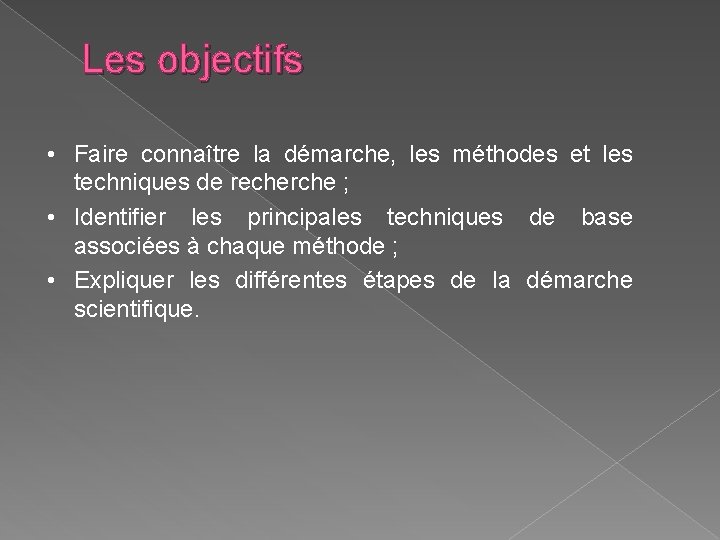 Les objectifs

• Faire connaître la démarche, les méthodes et les techniques de recherche ;
• Identifier les principales techniques de base associées à chaque méthode ;
• Expliquer les différentes étapes de la démarche scientifique.